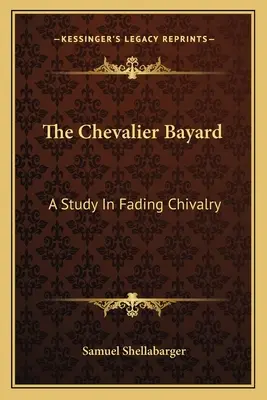 —KESSINGER'S LEGACY REPRINTS—

The Chevalier Bayard

A Study In Fading Chivalry

Samuel Shellabarger